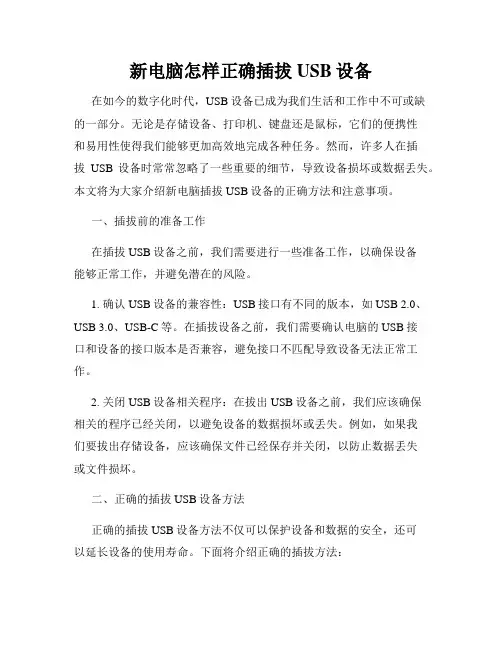 新电脑怎样正确插拔 USB 设备

在如今的数字化时代，USB 设备已成为我们生活和工作中不可或缺的一部分。无论是存储设备、打印机、键盘还是鼠标，它们的便携性和易用性使得我们能够更加高效地完成各种任务。然而，许多人在插拔 USB 设备时常常忽略了一些重要的细节，导致设备损坏或数据丢失。本文将为大家介绍新电脑插拔 USB 设备的正确方法和注意事项。

一、插拔前的准备工作

在插拔 USB 设备之前，我们需要进行一些准备工作，以确保设备能够正常工作，并避免潜在的风险。

1. 确认 USB 设备的兼容性：USB 接口有不同的版本，如 USB 2.0、USB 3.0、USB-C 等。在插拔设备之前，我们需要确认电脑的 USB 接口和设备的接口版本是否兼容，避免接口不匹配导致设备无法正常工作。

2. 关闭 USB 设备相关程序：在拔出 USB 设备之前，我们应该确保相关的程序已经关闭，以避免设备的数据损坏或丢失。例如，如果我们要拔出存储设备，应该确保文件已经保存并关闭，以防止数据丢失或文件损坏。

二、正确的插拔 USB 设备方法

正确的插拔 USB 设备方法不仅可以保护设备和数据的安全，还可以延长设备的使用寿命。下面将介绍正确的插拔方法：